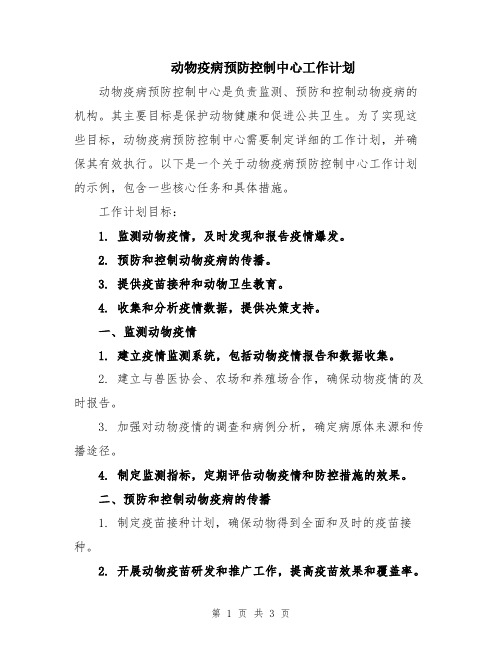 动物疫病预防控制中心工作计划

动物疫病预防控制中心是负责监测、预防和控制动物疫病的机构。其主要目标是保护动物健康和促进公共卫生。为了实现这些目标，动物疫病预防控制中心需要制定详细的工作计划，并确保其有效执行。以下是一个关于动物疫病预防控制中心工作计划的示例，包含一些核心任务和具体措施。

工作计划目标：

1. 监测动物疫情，及时发现和报告疫情爆发。

2. 预防和控制动物疫病的传播。

3. 提供疫苗接种和动物卫生教育。

4. 收集和分析疫情数据，提供决策支持。

一、监测动物疫情

1. 建立疫情监测系统，包括动物疫情报告和数据收集。

2. 建立与兽医协会、农场和养殖场合作，确保动物疫情的及时报告。

3. 加强对动物疫情的调查和病例分析，确定病原体来源和传播途径。

4. 制定监测指标，定期评估动物疫情和防控措施的效果。

二、预防和控制动物疫病的传播

1. 制定疫苗接种计划，确保动物得到全面和及时的疫苗接种。

2. 开展动物疫苗研发和推广工作，提高疫苗效果和覆盖率。

第 1 页 共 3 页